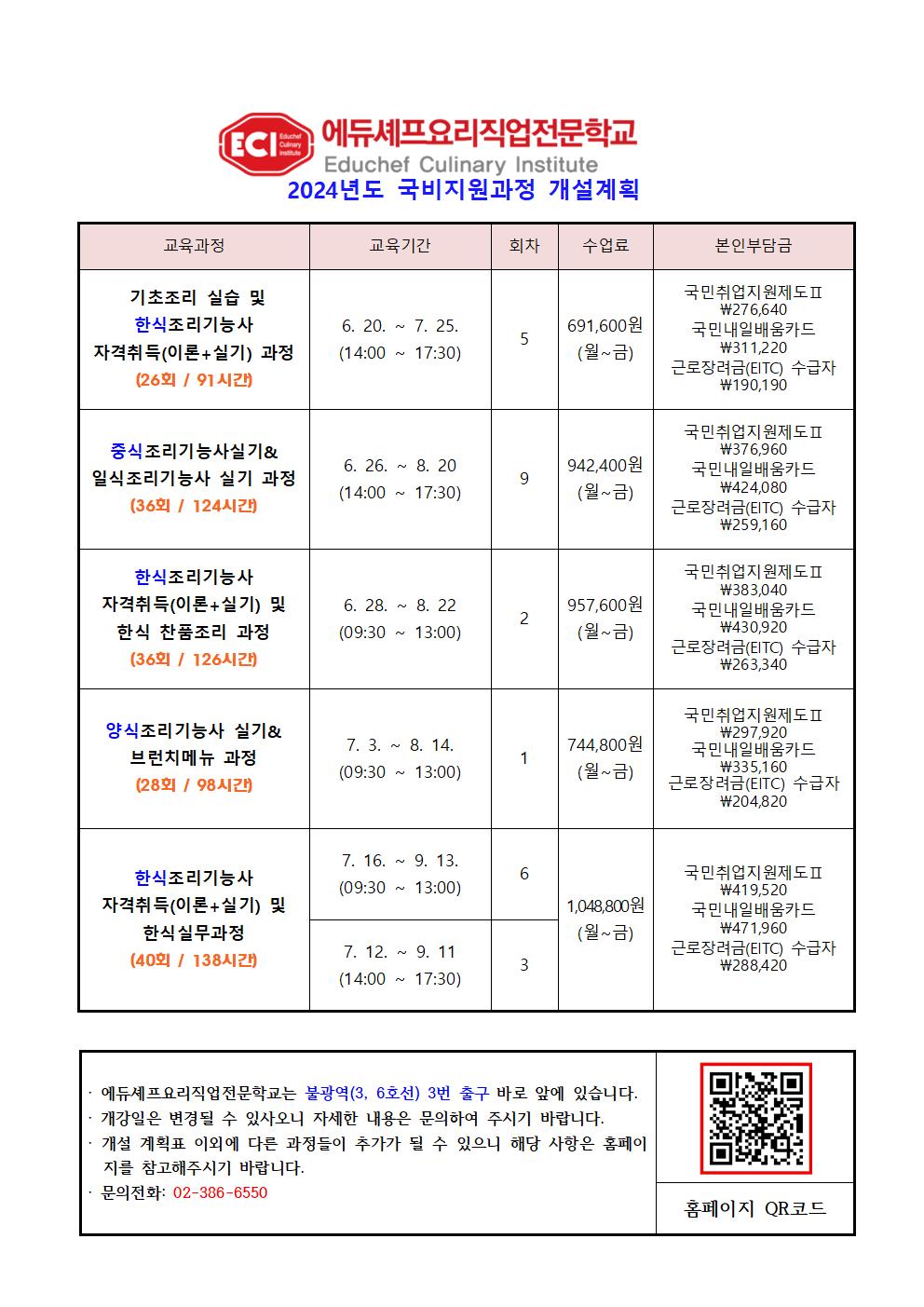 ECI Educhef Culinary Institute
에듀셰프요리직업전문학교
Educhef Culinary Institute
2024년도 국비지원과정 개설계획

| 교육과정 | 교육기간 | 회차 | 수업료 | 본인부담금 |
|---|---|---|---|---|
| 기초조리 실습 및 한식조리기능사 자격취득(이론+실기) 과정 (26회 / 91시간) | 6. 20. ~ 7. 25. (14:00 ~ 17:30) | 5 | 691,600원 (월~금) | 국민취업지원제도Ⅱ ₩276,640 국민내일배움카드 ₩311,220 근로장려금(EITC) 수급자 ₩190,190 |
| 중식조리기능사실기& 일식조리기능사 실기 과정 (36회 / 124시간) | 6. 26. ~ 8. 20 (14:00 ~ 17:30) | 9 | 942,400원 (월~금) | 국민취업지원제도Ⅱ ₩376,960 국민내일배움카드 ₩424,080 근로장려금(EITC) 수급자 ₩259,160 |
| 한식조리기능사 자격취득(이론+실기) 및 한식 찬품조리 과정 (36회 / 126시간) | 6. 28. ~ 8. 22 (09:30 ~ 13:00) | 2 | 957,600원 (월~금) | 국민취업지원제도Ⅱ ₩383,040 국민내일배움카드 ₩430,920 근로장려금(EITC) 수급자 ₩263,340 |
| 양식조리기능사 실기& 브런치메뉴 과정 (28회 / 98시간) | 7. 3. ~ 8. 14. (09:30 ~ 13:00) | 1 | 744,800원 (월~금) | 국민취업지원제도Ⅱ ₩297,920 국민내일배움카드 ₩335,160 근로장려금(EITC) 수급자 ₩204,820 |
| 한식조리기능사 자격취득(이론+실기) 및 한식실무과정 (40회 / 138시간) | 7. 16. ~ 9. 13. (09:30 ~ 13:00) | 6 | 1,048,800원 (월~금) | 국민취업지원제도Ⅱ ₩419,520 국민내일배움카드 ₩471,960 근로장려금(EITC) 수급자 ₩288,420 |
| | 7. 12. ~ 9. 11 (14:00 ~ 17:30) | 3 | | |

· 에듀셰프요리직업전문학교는 불광역(3, 6호선) 3번 출구 바로 앞에 있습니다.
· 개강일은 변경될 수 있사오니 자세한 내용은 문의하여 주시기 바랍니다.
· 개설 계획표 이외에 다른 과정들이 추가가 될 수 있으니 해당 사항은 홈페이지를 참고해주시기 바랍니다.
· 문의전화: 02-386-6550

홈페이지 QR코드